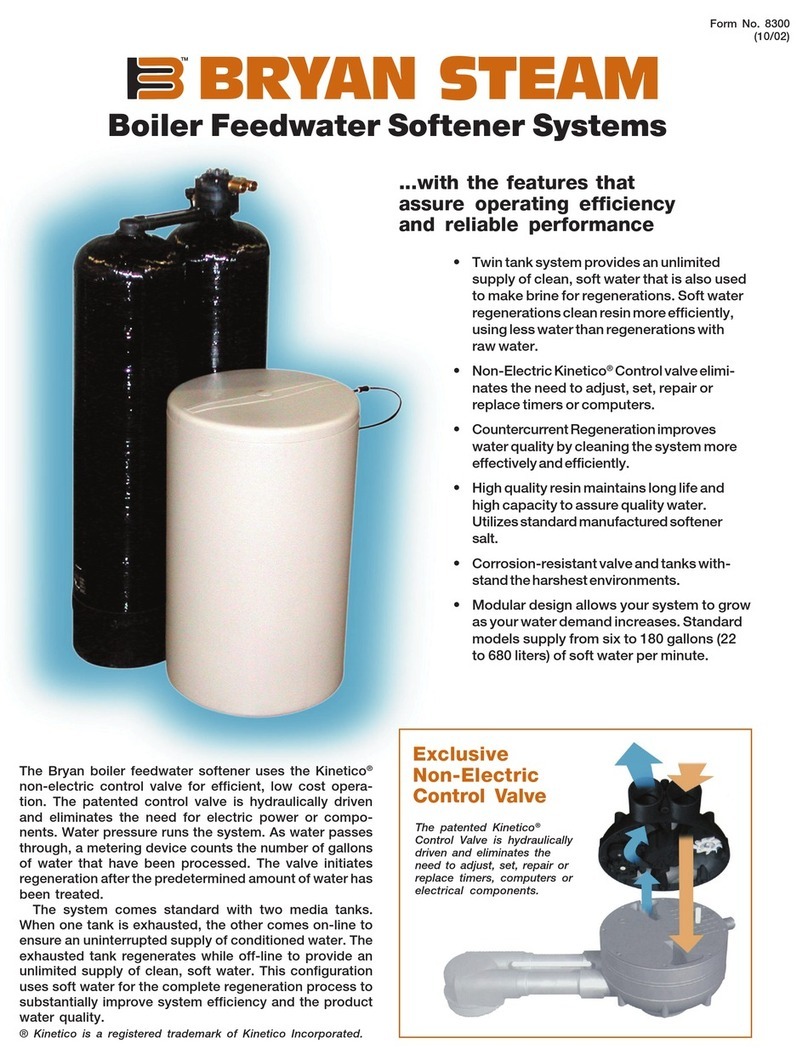 Form No. 8300
(10/02)

BRYAN STEAM

Boiler Feedwater Softener Systems

...with the features that assure operating efficiency and reliable performance

• Twin tank system provides an unlimited supply of clean, soft water that is also used to make brine for regenerations. Soft water regenerations clean resin more efficiently, using less water than regenerations with raw water.

• Non-Electric Kinetico® Control valve eliminates the need to adjust, set, repair or replace timers or computers.

• Countercurrent Regeneration improves water quality by cleaning the system more effectively and efficiently.

• High quality resin maintains long life and high capacity to assure quality water. Utilizes standard manufactured softener salt.

• Corrosion-resistant valve and tanks withstand the harshest environments.

• Modular design allows your system to grow as your water demand increases. Standard models supply from six to 180 gallons (22 to 680 liters) of soft water per minute.

The Bryan boiler feedwater softener uses the Kinetico® non-electric control valve for efficient, low cost operation. The patented control valve is hydraulically driven and eliminates the need for electric power or components. Water pressure runs the system. As water passes through, a metering device counts the number of gallons of water that have been processed. The valve initiates regeneration after the predetermined amount of water has been treated.

The system comes standard with two media tanks. When one tank is exhausted, the other comes on-line to ensure an uninterrupted supply of conditioned water. The exhausted tank regenerates while off-line to provide an unlimited supply of clean, soft water. This configuration uses soft water for the complete regeneration process to substantially improve system efficiency and the product water quality.

® Kinetico is a registered trademark of Kinetico Incorporated.

Exclusive Non-Electric Control Valve

The patented Kinetico® Control Valve is hydraulically driven and eliminates the need to adjust, set, repair or replace timers, computers or electrical components.